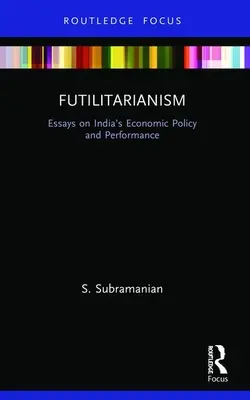 ROUTLEDGE FOCUS

FUTILITARIANISM

Essays on India's Economic Policy and Performance

S. Subramanian

ROUTLEDGE
Focus